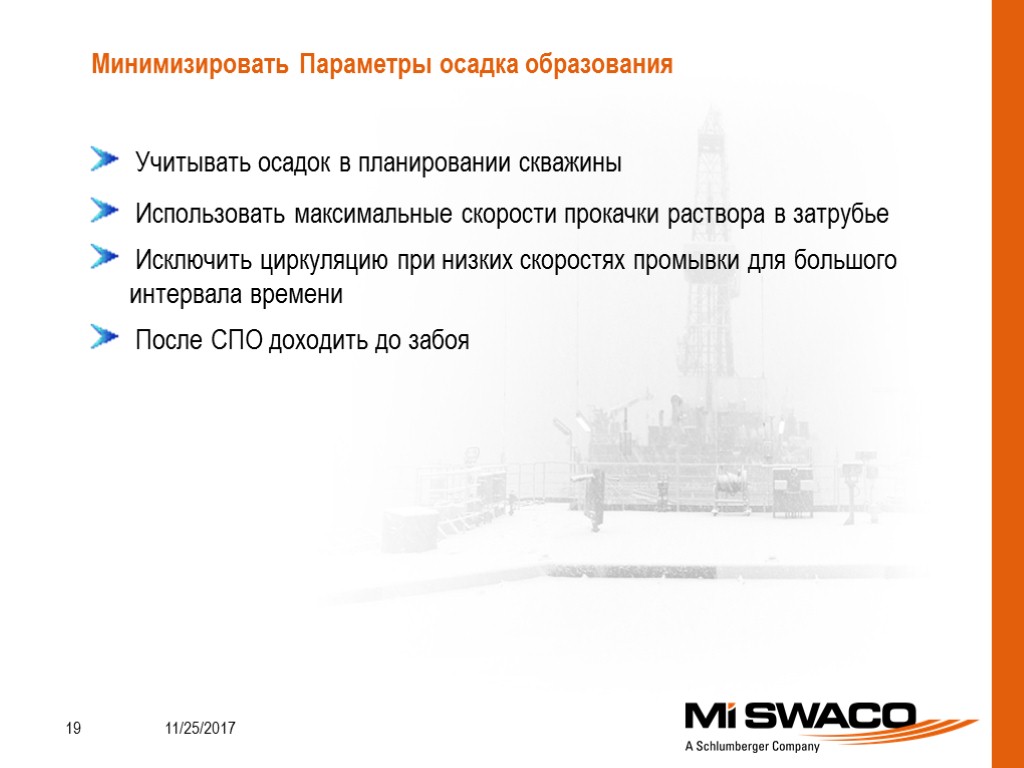 Минимизировать Параметры осадка образования

Учитывать осадок в планировании скважины

Использовать максимальные скорости прокачки раствора в затрубье

Исключить циркуляцию при низких скоростях промывки для большого интервала времени

После СПО доходить до забоя

19

11/25/2017

Mi SWACO
A Schlumberger Company